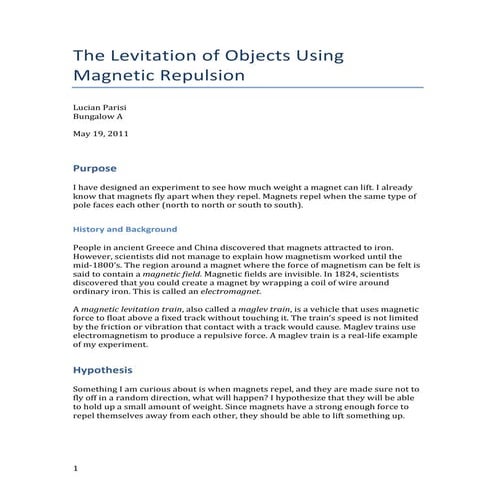 The Levitation of Objects Using Magnetic Repulsion

Lucian Parisi
Bungalow A

May 19, 2011

Purpose

I have designed an experiment to see how much weight a magnet can lift. I already know that magnets fly apart when they repel. Magnets repel when the same type of pole faces each other (north to north or south to south).

History and Background

People in ancient Greece and China discovered that magnets attracted to iron. However, scientists did not manage to explain how magnetism worked until the mid-1800's. The region around a magnet where the force of magnetism can be felt is said to contain a magnetic field. Magnetic fields are invisible. In 1824, scientists discovered that you could create a magnet by wrapping a coil of wire around ordinary iron. This is called an electromagnet.

A magnetic levitation train, also called a maglev train, is a vehicle that uses magnetic force to float above a fixed track without touching it. The train's speed is not limited by the friction or vibration that contact with a track would cause. Maglev trains use electromagnetism to produce a repulsive force. A maglev train is a real-life example of my experiment.

Hypothesis

Something I am curious about is when magnets repel, and they are made sure not to fly off in a random direction, what will happen? I hypothesize that they will be able to hold up a small amount of weight. Since magnets have a strong enough force to repel themselves away from each other, they should be able to lift something up.

1